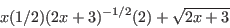 $x(1/2)(2x+3)^{-1/2}(2)+\sqrt{2x+3}$